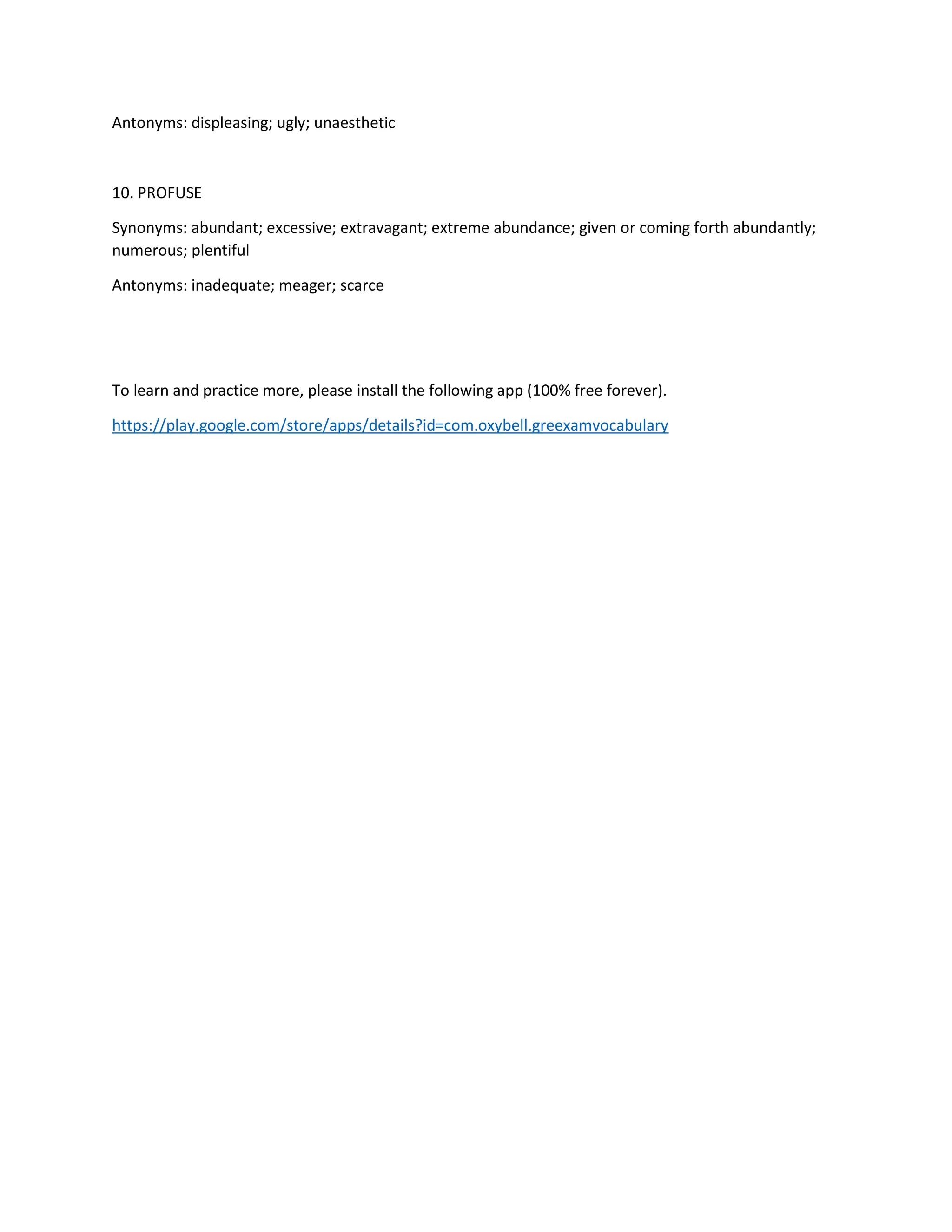 Antonyms: displeasing; ugly; unaesthetic

10. PROFUSE

Synonyms: abundant; excessive; extravagant; extreme abundance; given or coming forth abundantly; numerous; plentiful

Antonyms: inadequate; meager; scarce

To learn and practice more, please install the following app (100% free forever).

https://play.google.com/store/apps/details?id=com.oxybell.greexamvocabulary